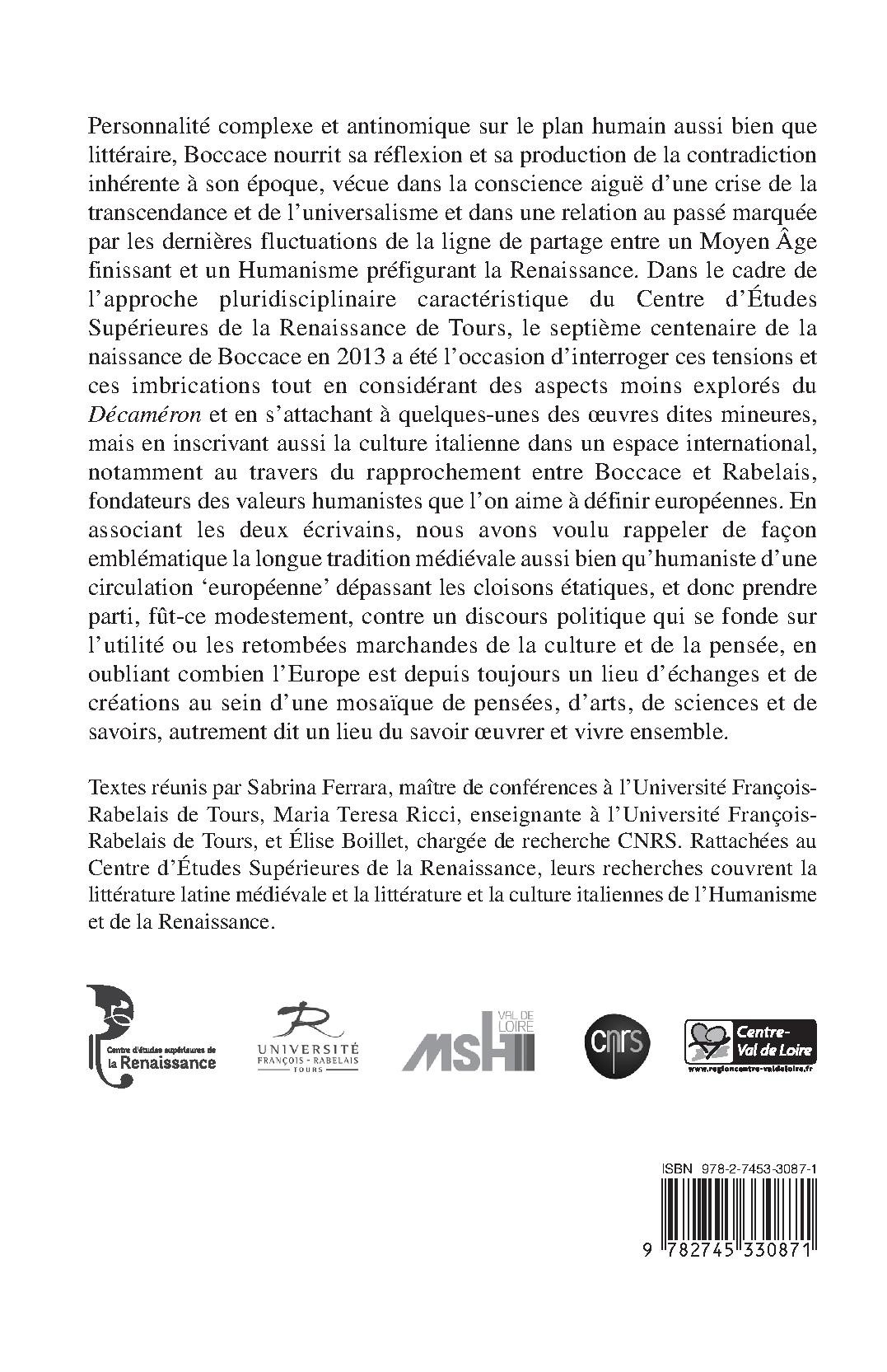 Personnalité complexe et antinomique sur le plan humain aussi bien que littéraire, Boccace nourrit sa réflexion et sa production de la contradiction inhérente à son époque, vécue dans la conscience aiguë d'une crise de la transcendance et de l'universalisme et dans une relation au passé marquée par les dernières fluctuations de la ligne de partage entre un Moyen Âge finissant et un Humanisme préfigurant la Renaissance. Dans le cadre de l'approche pluridisciplinaire caractéristique du Centre d'Études Supérieures de la Renaissance de Tours, le septième centenaire de la naissance de Boccace en 2013 a été l'occasion d'interroger ces tensions et ces imbrications tout en considérant des aspects moins explorés du Décaméron et en s'attachant à quelques-unes des œuvres dites mineures, mais en inscrivant aussi la culture italienne dans un espace international, notamment au travers du rapprochement entre Boccace et Rabelais, fondateurs des valeurs humanistes que l'on aime à définir européennes. En associant les deux écrivains, nous avons voulu rappeler de façon emblématique la longue tradition médiévale aussi bien qu'humaniste d'une circulation 'européenne' dépassant les cloisons étatiques, et donc prendre parti, fût-ce modestement, contre un discours politique qui se fonde sur l'utilité ou les retombées marchandes de la culture et de la pensée, en oubliant combien l'Europe est depuis toujours un lieu d'échanges et de créations au sein d'une mosaïque de pensées, d'arts, de sciences et de savoirs, autrement dit un lieu du savoir œuvrer et vivre ensemble.

Textes réunis par Sabrina Ferrara, maître de conférences à l'Université François-Rabelais de Tours, Maria Teresa Ricci, enseignante à l'Université François-Rabelais de Tours, et Élise Boillet, chargée de recherche CNRS. Rattachées au Centre d'Études Supérieures de la Renaissance, leurs recherches couvrent la littérature latine médiévale et la littérature et la culture italiennes de l'Humanisme et de la Renaissance.

Centre d'études supérieures de la Renaissance

UNIVERSITÉ FRANÇOIS - RABELAIS TOURS

MSH VAL DE LOIRE

CNRS

Centre-Val de Loire
www.regioncentre-valdeloire.fr

ISBN 978-2-7453-3087-1

9 782745 330871